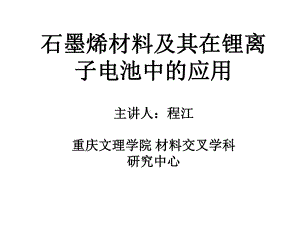 石墨烯材料及其在锂离子电池中的应用

主讲人：程江

重庆文理学院 材料交叉学科研究中心